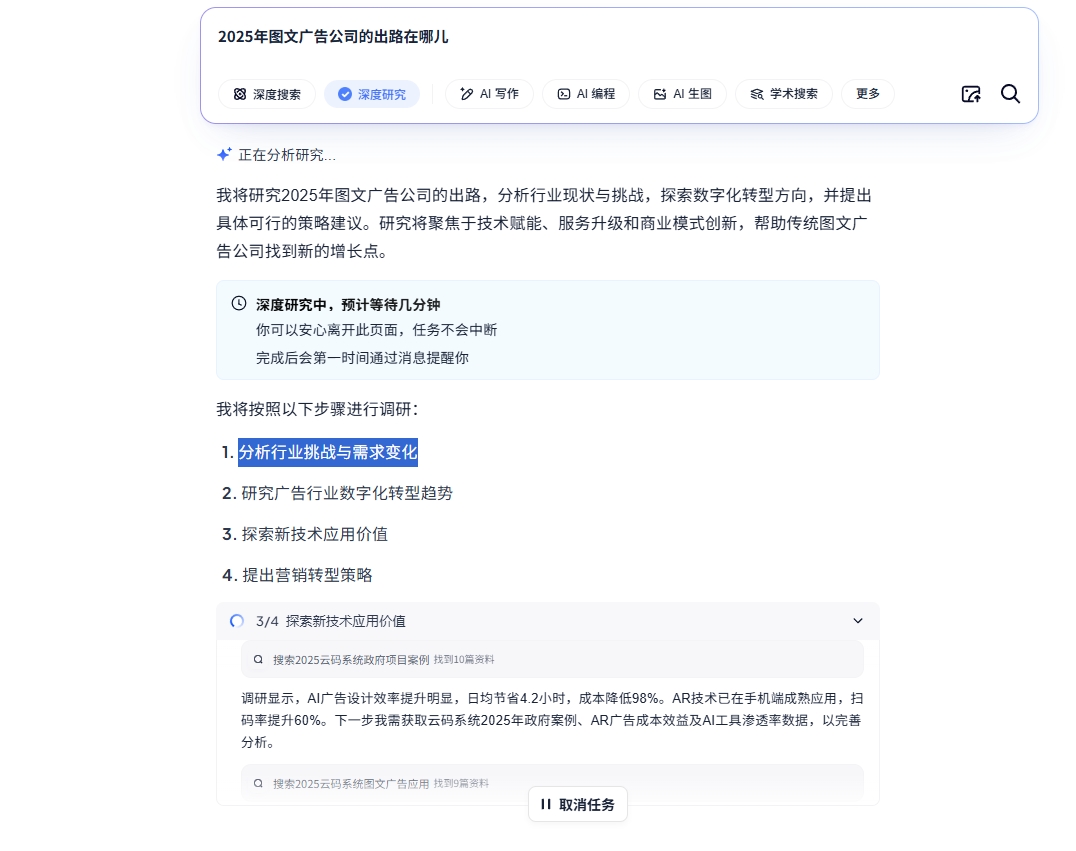 2025年图文广告公司的出路在哪儿

深度搜索 深度研究 AI 写作 AI 编程 AI 生图 学术搜索 更多

正在分析研究...

我将研究2025年图文广告公司的出路，分析行业现状与挑战，探索数字化转型方向，并提出具体可行的策略建议。研究将聚焦于技术赋能、服务升级和商业模式创新，帮助传统图文广告公司找到新的增长点。

深度研究中，预计等待几分钟
你可以安心离开此页面，任务不会中断
完成后会第一时间通过消息提醒你

我将按照以下步骤进行调研：

1. 分析行业挑战与需求变化
2. 研究广告行业数字化转型趋势
3. 探索新技术应用价值
4. 提出营销转型策略

3/4 探索新技术应用价值

搜索2025云码系统政府项目案例 找到10篇资料

调研显示，AI广告设计效率提升明显，日均节省4.2小时，成本降低98%。AR技术已在手机端成熟应用，扫码率提升60%。下一步我需获取云码系统2025年政府案例、AR广告成本效益及AI工具渗透率数据，以完善分析。

搜索2025云码系统图文广告应用 找到9篇资料

取消任务